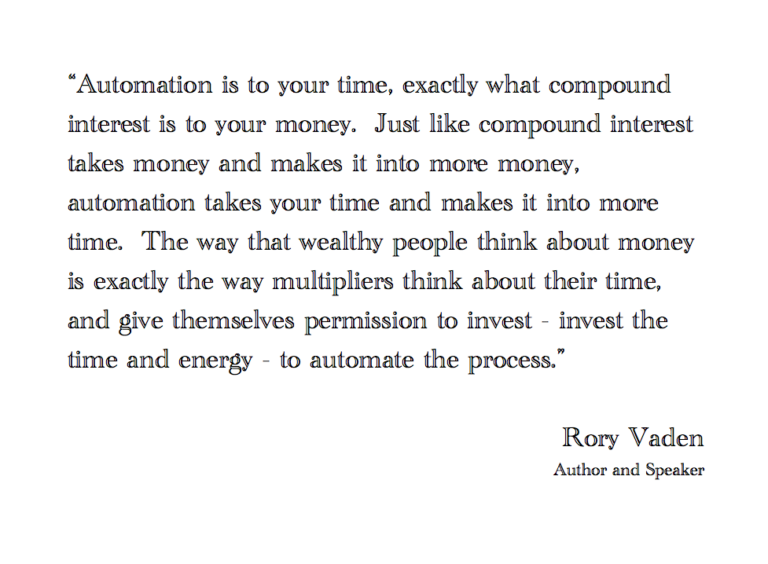 “Automation is to your time, exactly what compound interest is to your money. Just like compound interest takes money and makes it into more money, automation takes your time and makes it into more time. The way that wealthy people think about money is exactly the way multipliers think about their time, and give themselves permission to invest - invest the time and energy - to automate the process.”

Rory Vaden
Author and Speaker